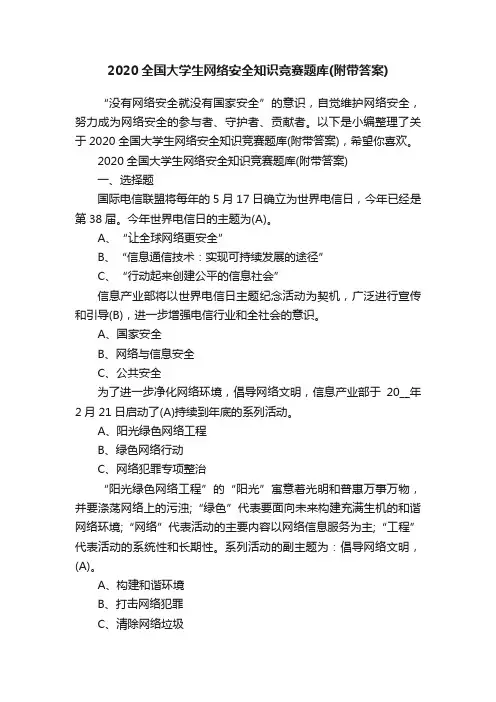 2020 全国大学生网络安全知识竞赛题库(附带答案)

“没有网络安全就没有国家安全”的意识，自觉维护网络安全，努力成为网络安全的参与者、守护者、贡献者。以下是小编整理了关于 2020 全国大学生网络安全知识竞赛题库(附带答案)，希望你喜欢。

2020 全国大学生网络安全知识竞赛题库(附带答案)

一、选择题

国际电信联盟将每年的 5 月 17 日确立为世界电信日，今年已经是第 38 届。今年世界电信日的主题为(A)。

A、“让全球网络更安全”

B、“信息通信技术：实现可持续发展的途径”

C、“行动起来创建公平的信息社会”

信息产业部将以世界电信日主题纪念活动为契机，广泛进行宣传和引导(B)，进一步增强电信行业和全社会的意识。

A、国家安全

B、网络与信息安全

C、公共安全

为了进一步净化网络环境，倡导网络文明，信息产业部于 20__年 2 月 21 日启动了(A)持续到年底的系列活动。

A、阳光绿色网络工程

B、绿色网络行动

C、网络犯罪专项整治

“阳光绿色网络工程”的“阳光”寓意着光明和普惠万事万物，并要涤荡网络上的污浊;“绿色”代表要面向未来构建充满生机的和谐网络环境;“网络”代表活动的主要内容以网络信息服务为主;“工程”代表活动的系统性和长期性。系列活动的副主题为：倡导网络文明，(A)。

A、构建和谐环境

B、打击网络犯罪

C、清除网络垃圾